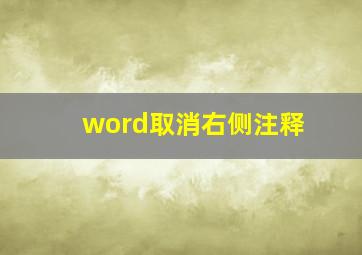 word取消右侧注释